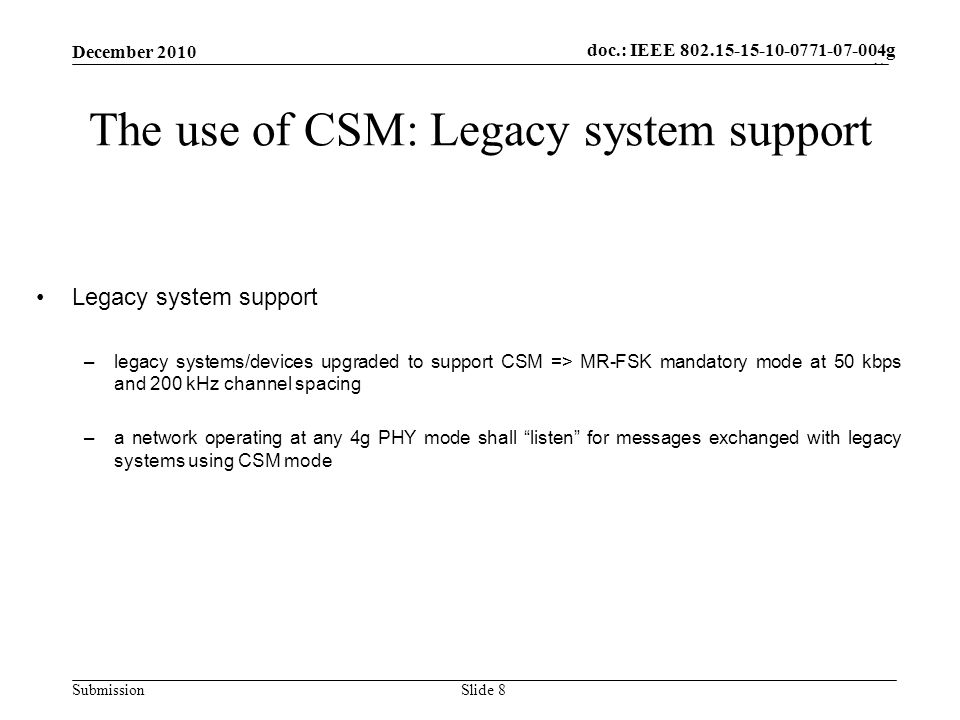 December 2010

doc.: IEEE 802.15-15-10-0771-07-004g

The use of CSM: Legacy system support

• Legacy system support

– legacy systems/devices upgraded to support CSM => MR-FSK mandatory mode at 50 kbps and 200 kHz channel spacing

– a network operating at any 4g PHY mode shall “listen” for messages exchanged with legacy systems using CSM mode

Submission

Slide 8